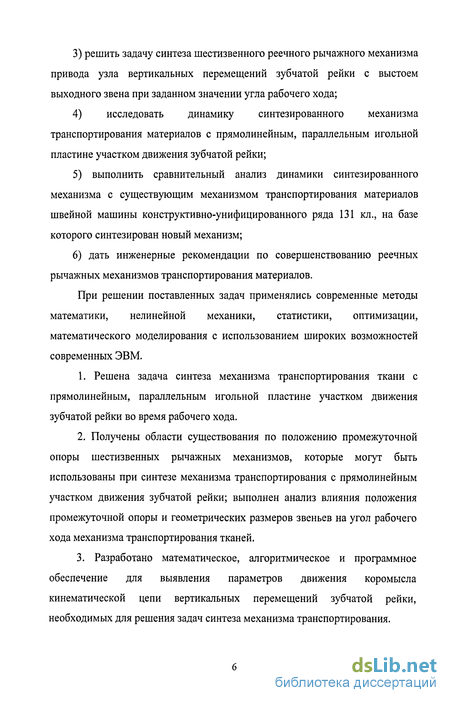 3) решить задачу синтеза шестизвенного реечного рычажного механизма привода узла вертикальных перемещений зубчатой рейки с выстоем выходного звена при заданном значении угла рабочего хода;

4) исследовать динамику синтезированного механизма транспортирования материалов с прямолинейным, параллельным игольной пластине участком движения зубчатой рейки;

5) выполнить сравнительный анализ динамики синтезированного механизма с существующим механизмом транспортирования материалов швейной машины конструктивно-унифицированного ряда 131 кл., на базе которого синтезирован новый механизм;

6) дать инженерные рекомендации по совершенствованию реечных рычажных механизмов транспортирования материалов.

При решении поставленных задач применялись современные методы математики, нелинейной механики, статистики, оптимизации, математического моделирования с использованием широких возможностей современных ЭВМ.

1. Решена задача синтеза механизма транспортирования ткани с прямолинейным, параллельным игольной пластине участком движения зубчатой рейки во время рабочего хода.

2. Получены области существования по положению промежуточной опоры шестизвенных рычажных механизмов, которые могут быть использованы при синтезе механизма транспортирования с прямолинейным участком движения зубчатой рейки; выполнен анализ влияния положения промежуточной опоры и геометрических размеров звеньев на угол рабочего хода механизма транспортирования тканей.

3. Разработано математическое, алгоритмическое и программное обеспечение для выявления параметров движения коромысла кинематической цепи вертикальных перемещений зубчатой рейки, необходимых для решения задач синтеза механизма транспортирования.

6

dsLib.net
библиотека диссертаций